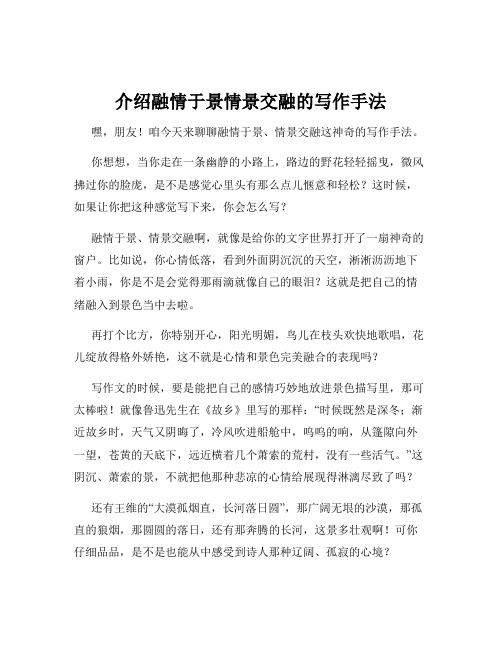 介绍融情于景情景交融的写作手法

嘿，朋友！咱今天来聊聊融情于景、情景交融这神奇的写作手法。

你想想，当你走在一条幽静的小路上，路边的野花轻轻摇曳，微风拂过你的脸庞，是不是感觉心里头有那么点儿惬意和轻松？这时候，如果让你把这种感觉写下来，你会怎么写？

融情于景、情景交融啊，就像是给你的文字世界打开了一扇神奇的窗户。比如说，你心情低落，看到外面阴沉沉的天空，淅淅沥沥地下着小雨，你是不是会觉得那雨滴就像自己的眼泪？这就是把自己的情绪融入到景色当中去啦。

再打个比方，你特别开心，阳光明媚，鸟儿在枝头欢快地歌唱，花儿绽放得格外娇艳，这不就是心情和景色完美融合的表现吗？

写作文的时候，要是能把自己的感情巧妙地放进景色描写里，那可太棒啦！就像鲁迅先生在《故乡》里写的那样：“时候既然是深冬；渐近故乡时，天气又阴晦了，冷风吹进船舱中，呜呜的响，从篷隙向外一望，苍黄的天底下，远近横着几个萧索的荒村，没有一些活气。”这阴沉、萧索的景，不就把他那种悲凉的心情给展现得淋漓尽致了吗？

还有王维的“大漠孤烟直，长河落日圆”，那广阔无垠的沙漠，那孤直的狼烟，那圆圆的落日，还有那奔腾的长河，这景多壮观啊！可你仔细品品，是不是也能从中感受到诗人那种辽阔、孤寂的心境？